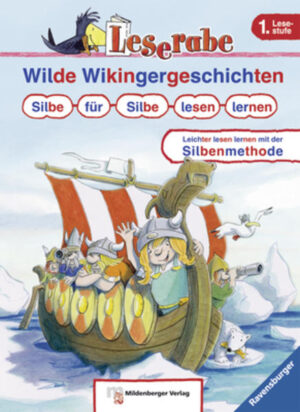 Leserabe

1. Lesestufe

Wilde Wikingergeschichten

Silbe für Silbe lesen lernen

Leichter lesen lernen mit der Silbenmethode

Mildenberger Verlag

Ravensburger